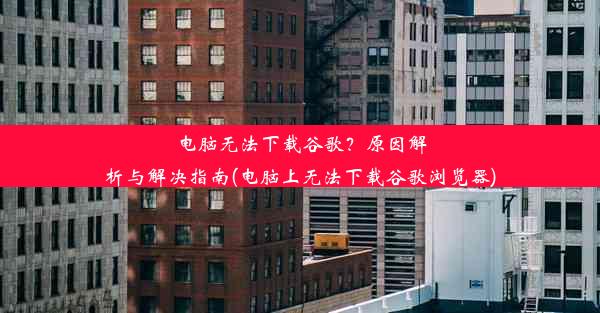 电脑无法下载谷歌？原因解析与解决指南(电脑上无法下载谷歌浏览器)